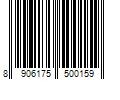 8 906175 500159